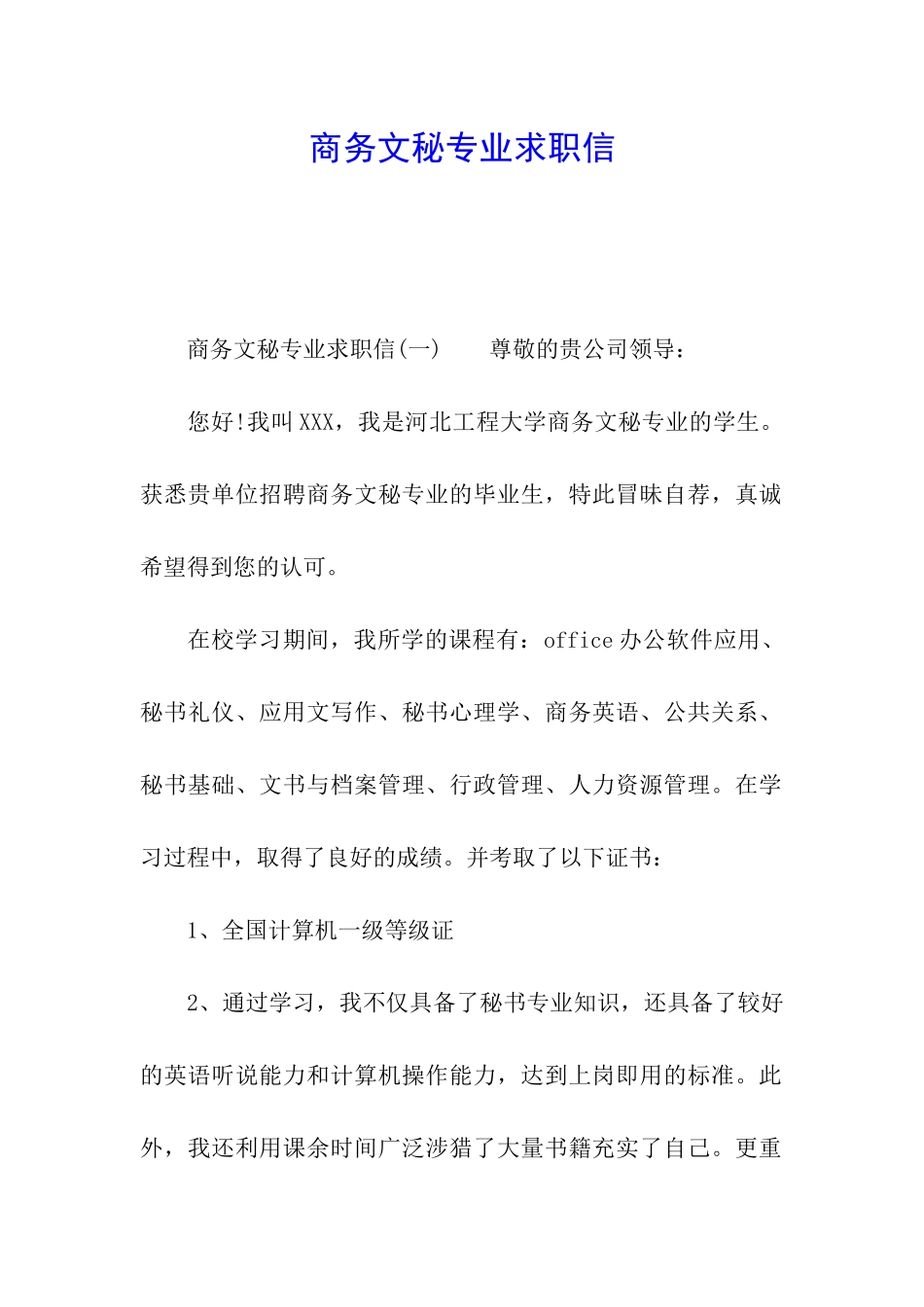 商务文秘专业求职信

商务文秘专业求职信(一)　　尊敬的贵公司领导：

您好!我叫XXX，我是河北工程大学商务文秘专业的学生。获悉贵单位招聘商务文秘专业的毕业生，特此冒昧自荐，真诚希望得到您的认可。

在校学习期间，我所学的课程有：office办公软件应用、秘书礼仪、应用文写作、秘书心理学、商务英语、公共关系、秘书基础、文书与档案管理、行政管理、人力资源管理。在学习过程中，取得了良好的成绩。并考取了以下证书：

1、全国计算机一级等级证

2、通过学习，我不仅具备了秘书专业知识，还具备了较好的英语听说能力和计算机操作能力，达到上岗即用的标准。此外，我还利用课余时间广泛涉猎了大量书籍充实了自己。更重